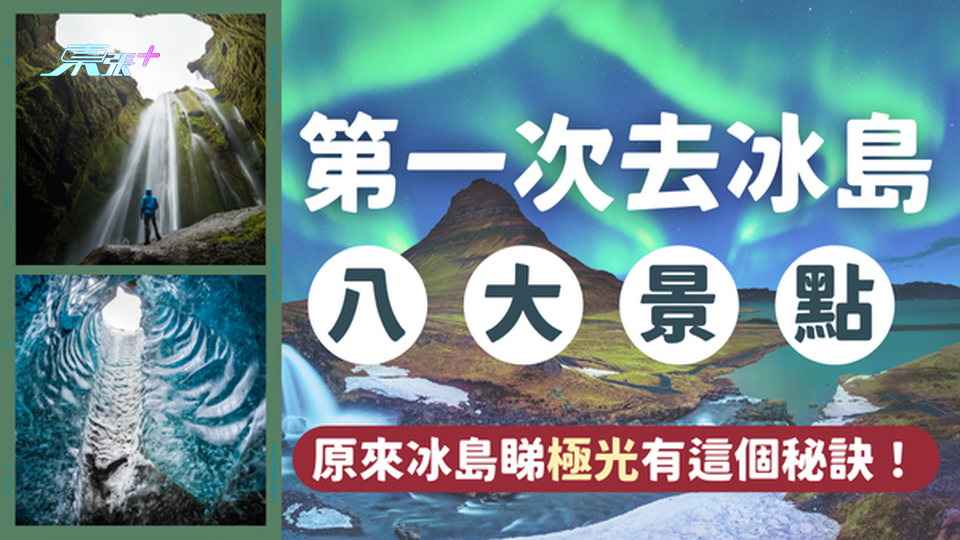 東張+

第一次去冰島

八大景點

原來冰島睇極光有這個秘訣！